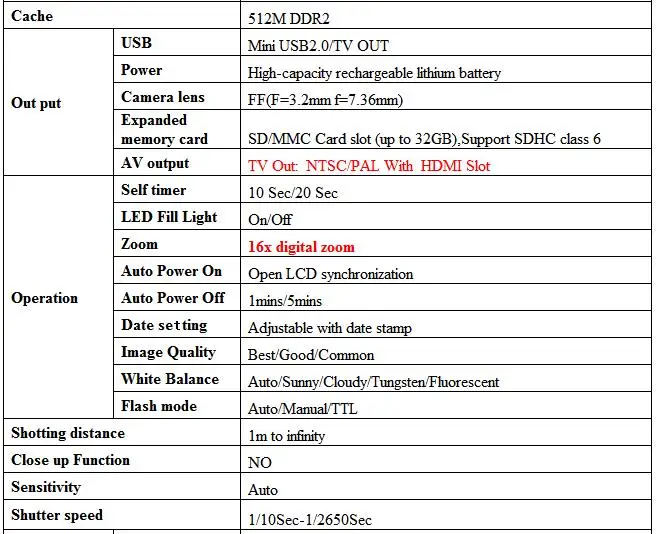 | Cache | | 512M DDR2 |
|---|---|---|
| Out put | USB | Mini USB2.0/TV OUT |
| | Power | High-capacity rechargeable lithium battery |
| | Camera lens | FF(F=3.2mm f=7.36mm) |
| | Expanded memory card | SD/MMC Card slot (up to 32GB),Support SDHC class 6 |
| | AV output | TV Out: NTSC/PAL With HDMI Slot |
| Operation | Self timer | 10 Sec/20 Sec |
| | LED Fill Light | On/Off |
| | Zoom | 16x digital zoom |
| | Auto Power On | Open LCD synchronization |
| | Auto Power Off | 1mins/5mins |
| | Date setting | Adjustable with date stamp |
| | Image Quality | Best/Good/Common |
| | White Balance | Auto/Sunny/Cloudy/Tungsten/Fluorescent |
| | Flash mode | Auto/Manual/TTL |
| Shotting distance | | 1m to infinity |
| Close up Function | | NO |
| Sensitivity | | Auto |
| Shutter speed | | 1/10Sec-1/2650Sec |